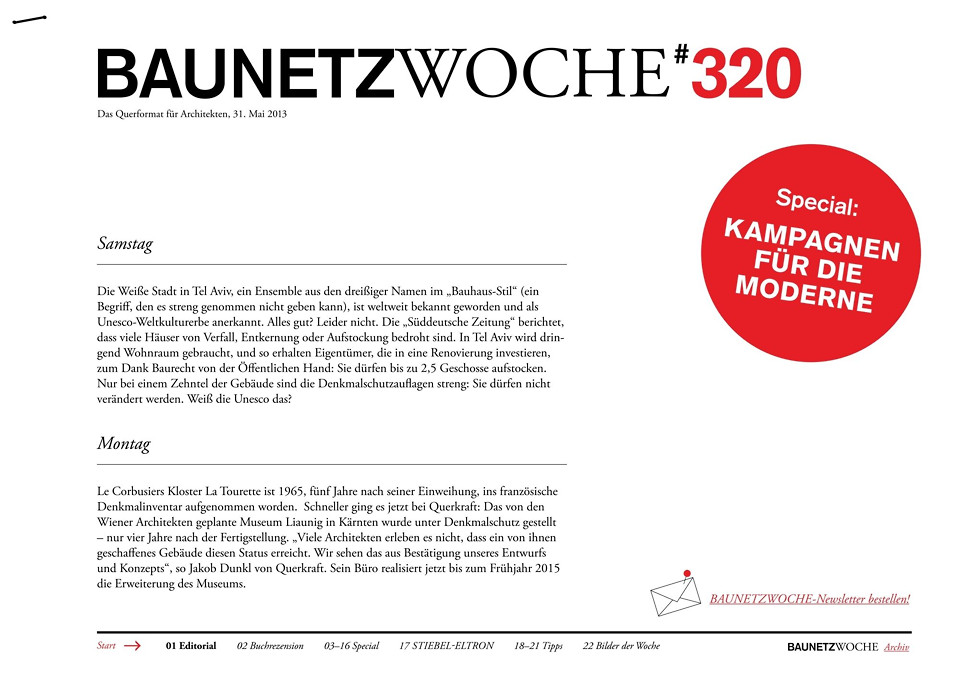 BAUNETZWOCHE#320

Das Querformat für Architekten, 31. Mai 2013

Special:
KAMPAGNEN FÜR DIE MODERNE

Samstag

Die Weiße Stadt in Tel Aviv, ein Ensemble aus den dreißiger Namen im „Bauhaus-Stil“ (ein Begriff, den es streng genommen nicht geben kann), ist weltweit bekannt geworden und als Unesco-Weltkulturerbe anerkannt. Alles gut? Leider nicht. Die „Süddeutsche Zeitung“ berichtet, dass viele Häuser von Verfall, Entkernung oder Aufstockung bedroht sind. In Tel Aviv wird dringend Wohnraum gebraucht, und so erhalten Eigentümer, die in eine Renovierung investieren, zum Dank Baurecht von der Öffentlichen Hand: Sie dürfen bis zu 2,5 Geschosse aufstocken. Nur bei einem Zehntel der Gebäude sind die Denkmalschutzauflagen streng: Sie dürfen nicht verändert werden. Weiß die Unesco das?

Montag

Le Corbusiers Kloster La Tourette ist 1965, fünf Jahre nach seiner Einweihung, ins französische Denkmalinventar aufgenommen worden. Schneller ging es jetzt bei Querkraft: Das von den Wiener Architekten geplante Museum Liaunig in Kärnten wurde unter Denkmalschutz gestellt – nur vier Jahre nach der Fertigstellung. „Viele Architekten erleben es nicht, dass ein von ihnen geschaffenes Gebäude diesen Status erreicht. Wir sehen das aus Bestätigung unseres Entwurfs und Konzepts“, so Jakob Dunkl von Querkraft. Sein Büro realisiert jetzt bis zum Frühjahr 2015 die Erweiterung des Museums.

BAUNETZWOCHE-Newsletter bestellen!

Start 01 Editorial 02 Buchrezension 03–16 Special 17 STIEBEL-ELTRON 18–21 Tipps 22 Bilder der Woche BAUNETZWOCHE Archiv